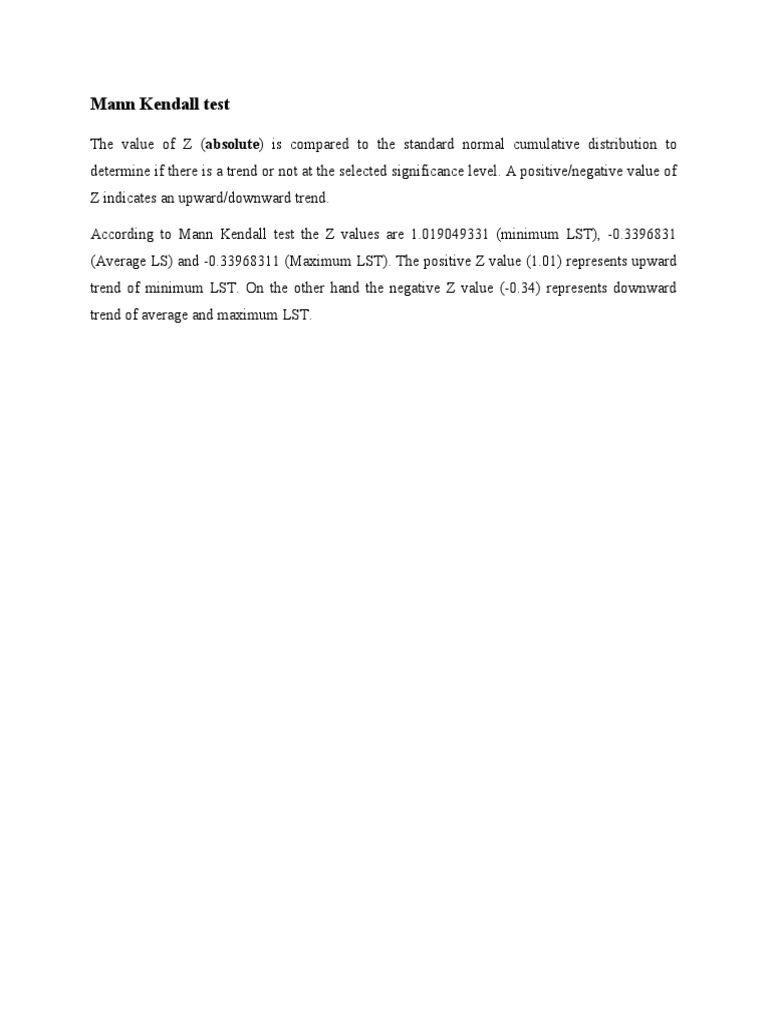 Mann Kendall test

The value of Z (absolute) is compared to the standard normal cumulative distribution to determine if there is a trend or not at the selected significance level. A positive/negative value of Z indicates an upward/downward trend.

According to Mann Kendall test the Z values are 1.019049331 (minimum LST), -0.3396831 (Average LS) and -0.33968311 (Maximum LST). The positive Z value (1.01) represents upward trend of minimum LST. On the other hand the negative Z value (-0.34) represents downward trend of average and maximum LST.